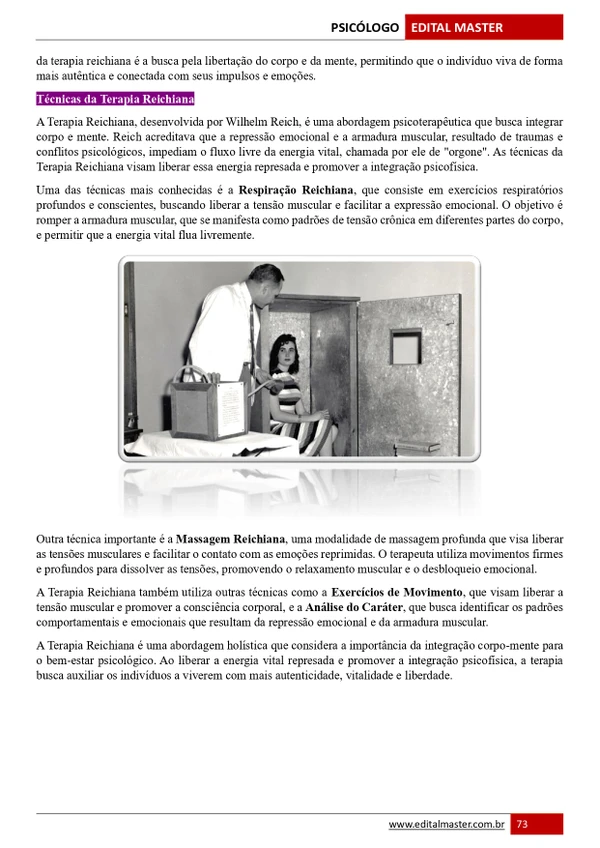 PSICÓLOGO EDITAL MASTER

da terapia reichiana é a busca pela libertação do corpo e da mente, permitindo que o indivíduo viva de forma mais autêntica e conectada com seus impulsos e emoções.

Técnicas da Terapia Reichiana

A Terapia Reichiana, desenvolvida por Wilhelm Reich, é uma abordagem psicoterapêutica que busca integrar corpo e mente. Reich acreditava que a repressão emocional e a armadura muscular, resultado de traumas e conflitos psicológicos, impediam o fluxo livre da energia vital, chamada por ele de "orgone". As técnicas da Terapia Reichiana visam liberar essa energia represada e promover a integração psicofísica.

Uma das técnicas mais conhecidas é a Respiração Reichiana, que consiste em exercícios respiratórios profundos e conscientes, buscando liberar a tensão muscular e facilitar a expressão emocional. O objetivo é romper a armadura muscular, que se manifesta como padrões de tensão crônica em diferentes partes do corpo, e permitir que a energia vital flua livremente.

Outra técnica importante é a Massagem Reichiana, uma modalidade de massagem profunda que visa liberar as tensões musculares e facilitar o contato com as emoções reprimidas. O terapeuta utiliza movimentos firmes e profundos para dissolver as tensões, promovendo o relaxamento muscular e o desbloqueio emocional.

A Terapia Reichiana também utiliza outras técnicas como a Exercícios de Movimento, que visam liberar a tensão muscular e promover a consciência corporal, e a Análise do Caráter, que busca identificar os padrões comportamentais e emocionais que resultam da repressão emocional e da armadura muscular.

A Terapia Reichiana é uma abordagem holística que considera a importância da integração corpo-mente para o bem-estar psicológico. Ao liberar a energia vital represada e promover a integração psicofísica, a terapia busca auxiliar os indivíduos a viverem com mais autenticidade, vitalidade e liberdade.

www.editalmaster.com.br 73